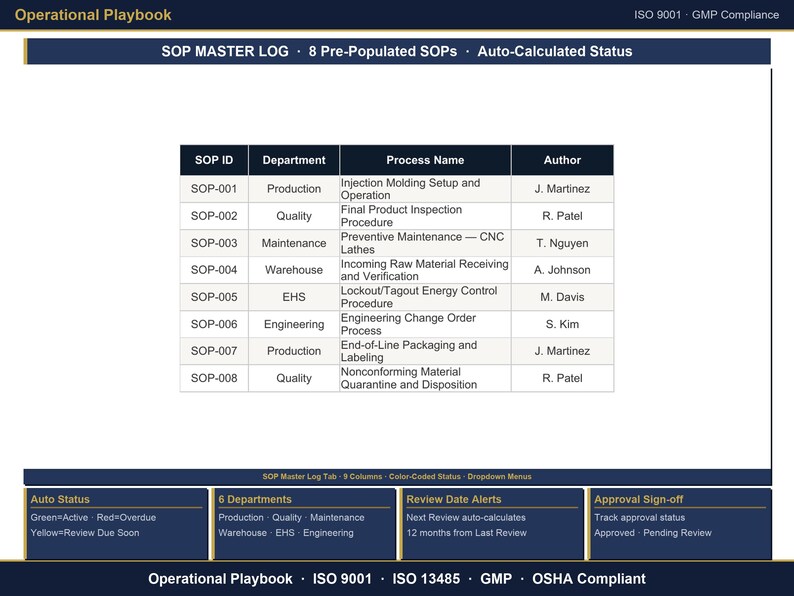 Operational Playbook

ISO 9001 · GMP Compliance

SOP MASTER LOG · 8 Pre-Populated SOPs · Auto-Calculated Status

| SOP ID | Department | Process Name | Author |
|---|---|---|---|
| SOP-001 | Production | Injection Molding Setup and Operation | J. Martinez |
| SOP-002 | Quality | Final Product Inspection Procedure | R. Patel |
| SOP-003 | Maintenance | Preventive Maintenance — CNC Lathes | T. Nguyen |
| SOP-004 | Warehouse | Incoming Raw Material Receiving and Verification | A. Johnson |
| SOP-005 | EHS | Lockout/Tagout Energy Control Procedure | M. Davis |
| SOP-006 | Engineering | Engineering Change Order Process | S. Kim |
| SOP-007 | Production | End-of-Line Packaging and Labeling | J. Martinez |
| SOP-008 | Quality | Nonconforming Material Quarantine and Disposition | R. Patel |

SOP Master Log Tab · 9 Columns · Color-Coded Status · Dropdown Menus

Auto Status
Green=Active · Red=Overdue
Yellow=Review Due Soon

6 Departments
Production · Quality · Maintenance
Warehouse · EHS · Engineering

Review Date Alerts
Next Review auto-calculates
12 months from Last Review

Approval Sign-off
Track approval status
Approved · Pending Review

Operational Playbook · ISO 9001 · ISO 13485 · GMP · OSHA Compliant